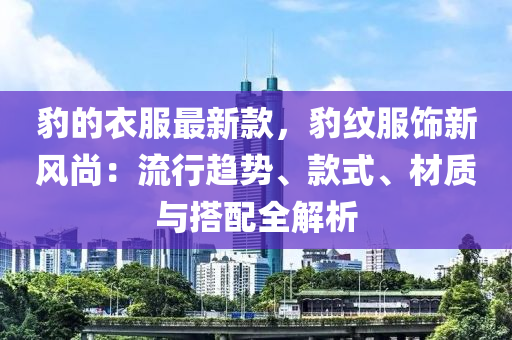 豹的衣服最新款，豹纹服饰新风尚：流行趋势、款式、材质与搭配全解析